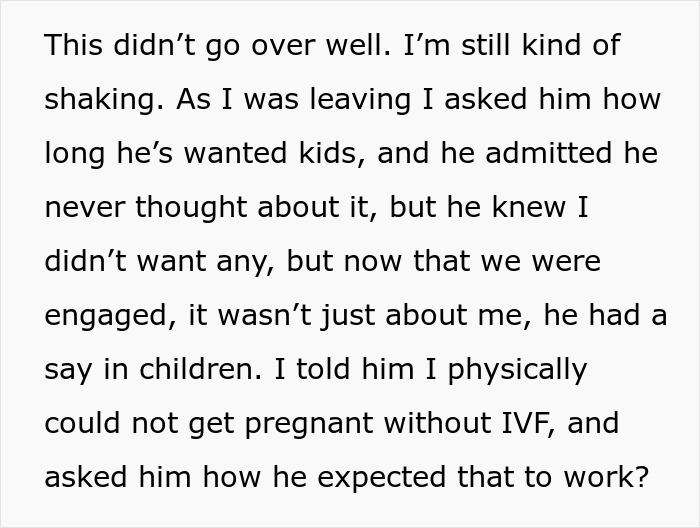 This didn’t go over well. I’m still kind of shaking. As I was leaving I asked him how long he’s wanted kids, and he admitted he never thought about it, but he knew I didn’t want any, but now that we were engaged, it wasn’t just about me, he had a say in children. I told him I physically could not get pregnant without IVF, and asked him how he expected that to work?